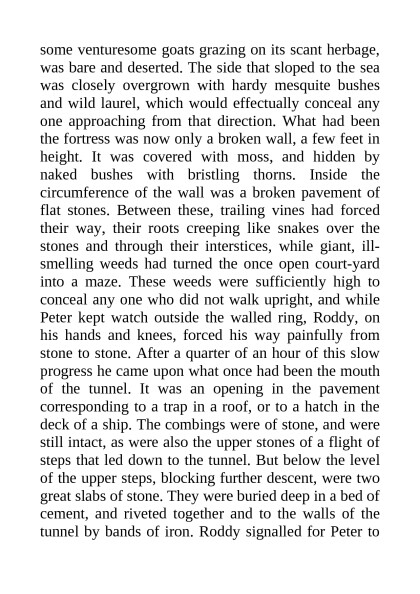 some venturesome goats grazing on its scant herbage, was bare and deserted. The side that sloped to the sea was closely overgrown with hardy mesquite bushes and wild laurel, which would effectually conceal any one approaching from that direction. What had been the fortress was now only a broken wall, a few feet in height. It was covered with moss, and hidden by naked bushes with bristling thorns. Inside the circumference of the wall was a broken pavement of flat stones. Between these, trailing vines had forced their way, their roots creeping like snakes over the stones and through their interstices, while giant, ill-smelling weeds had turned the once open court-yard into a maze. These weeds were sufficiently high to conceal any one who did not walk upright, and while Peter kept watch outside the walled ring, Roddy, on his hands and knees, forced his way painfully from stone to stone. After a quarter of an hour of this slow progress he came upon what once had been the mouth of the tunnel. It was an opening in the pavement corresponding to a trap in a roof, or to a hatch in the deck of a ship. The combings were of stone, and were still intact, as were also the upper stones of a flight of steps that led down to the tunnel. But below the level of the upper steps, blocking further descent, were two great slabs of stone. They were buried deep in a bed of cement, and riveted together and to the walls of the tunnel by bands of iron. Roddy signalled for Peter to